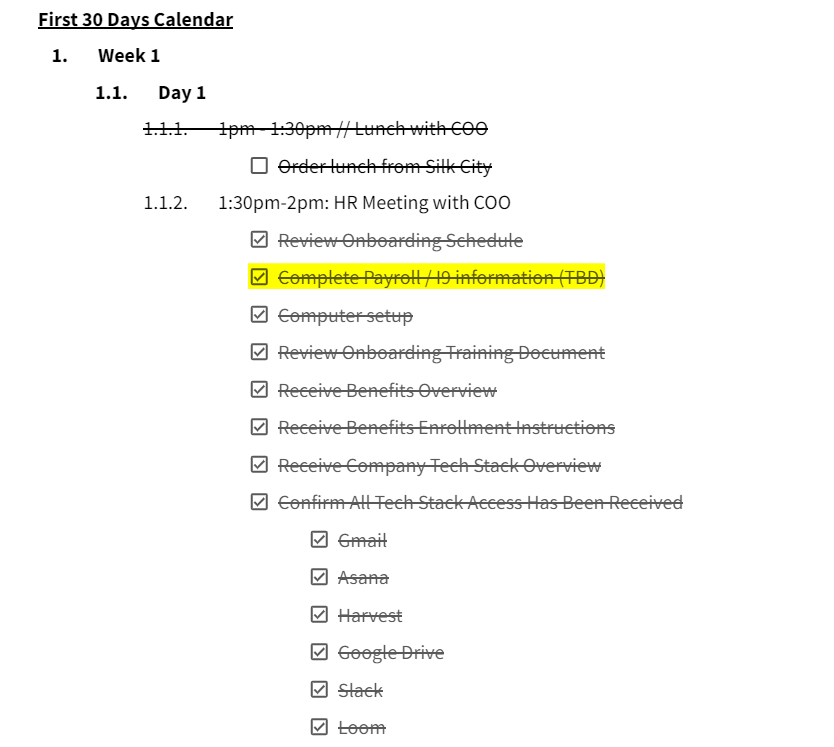 First 30 Days Calendar

1. Week 1

1.1. Day 1

1.1.1. 1pm - 1:30pm // Lunch with COO

☐ Order lunch from Silk City

1.1.2. 1:30pm-2pm: HR Meeting with COO

☑ Review Onboarding Schedule

☑ Complete Payroll / I9 information (TBD)

☑ Computer setup

☑ Review Onboarding Training Document

☑ Receive Benefits Overview

☑ Receive Benefits Enrollment Instructions

☑ Receive Company Tech Stack Overview

☑ Confirm All Tech Stack Access Has Been Received

☑ Gmail

☑ Asana

☑ Harvest

☑ Google Drive

☑ Slack

☑ Loom